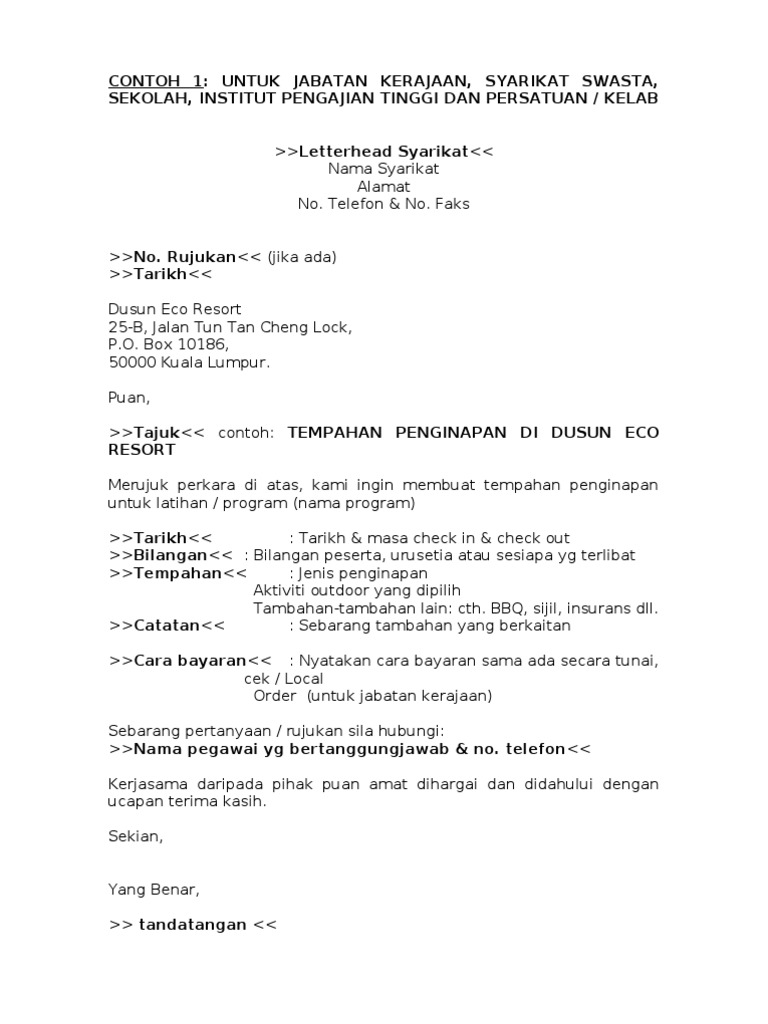 CONTOH 1: UNTUK JABATAN KERAJAAN, SYARIKAT SWASTA, SEKOLAH, INSTITUT PENGAJIAN TINGGI DAN PERSATUAN / KELAB

>>Letterhead Syarikat<<
Nama Syarikat
Alamat
No. Telefon & No. Faks

>>No. Rujukan<< (jika ada)
>>Tarikh<<

Dusun Eco Resort
25-B, Jalan Tun Tan Cheng Lock,
P.O. Box 10186,
50000 Kuala Lumpur.

Puan,

>>Tajuk<< contoh: TEMPAHAN PENGINAPAN DI DUSUN ECO RESORT

Merujuk perkara di atas, kami ingin membuat tempahan penginapan untuk latihan / program (nama program)

>>Tarikh<< : Tarikh & masa check in & check out
>>Bilangan<< : Bilangan peserta, urusetia atau sesiapa yg terlibat
>>Tempahan<< : Jenis penginapan
Aktiviti outdoor yang dipilih
Tambahan-tambahan lain: cth. BBQ, sijil, insurans dll.
>>Catatan<< : Sebarang tambahan yang berkaitan

>>Cara bayaran<< : Nyatakan cara bayaran sama ada secara tunai, cek / Local
Order (untuk jabatan kerajaan)

Sebarang pertanyaan / rujukan sila hubungi:
>>Nama pegawai yg bertanggungjawab & no. telefon<<

Kerjasama daripada pihak puan amat dihargai dan didahului dengan ucapan terima kasih.

Sekian,

Yang Benar,

>> tandatangan <<